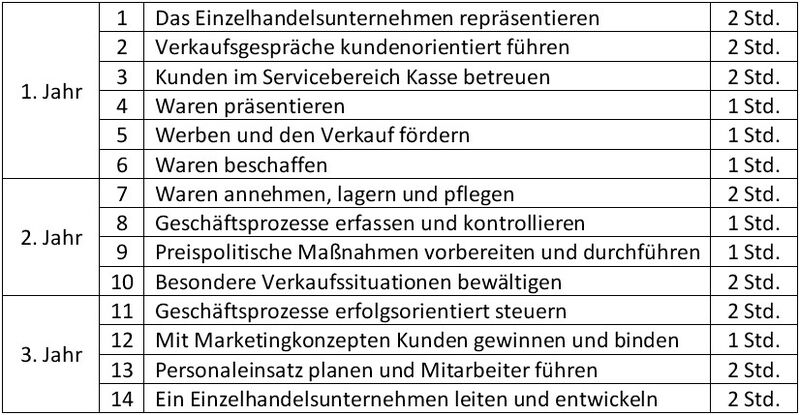 | | | | |
|---|---|---|---|
| 1. Jahr | 1 | Das Einzelhandelsunternehmen repräsentieren | 2 Std. |
| | 2 | Verkaufsgespräche kundenorientiert führen | 2 Std. |
| | 3 | Kunden im Servicebereich Kasse betreuen | 2 Std. |
| | 4 | Waren präsentieren | 1 Std. |
| | 5 | Werben und den Verkauf fördern | 1 Std. |
| | 6 | Waren beschaffen | 1 Std. |
| 2. Jahr | 7 | Waren annehmen, lagern und pflegen | 2 Std. |
| | 8 | Geschäftsprozesse erfassen und kontrollieren | 1 Std. |
| | 9 | Preispolitische Maßnahmen vorbereiten und durchführen | 1 Std. |
| | 10 | Besondere Verkaufssituationen bewältigen | 2 Std. |
| 3. Jahr | 11 | Geschäftsprozesse erfolgsorientiert steuern | 2 Std. |
| | 12 | Mit Marketingkonzepten Kunden gewinnen und binden | 1 Std. |
| | 13 | Personaleinsatz planen und Mitarbeiter führen | 2 Std. |
| | 14 | Ein Einzelhandelsunternehmen leiten und entwickeln | 2 Std. |